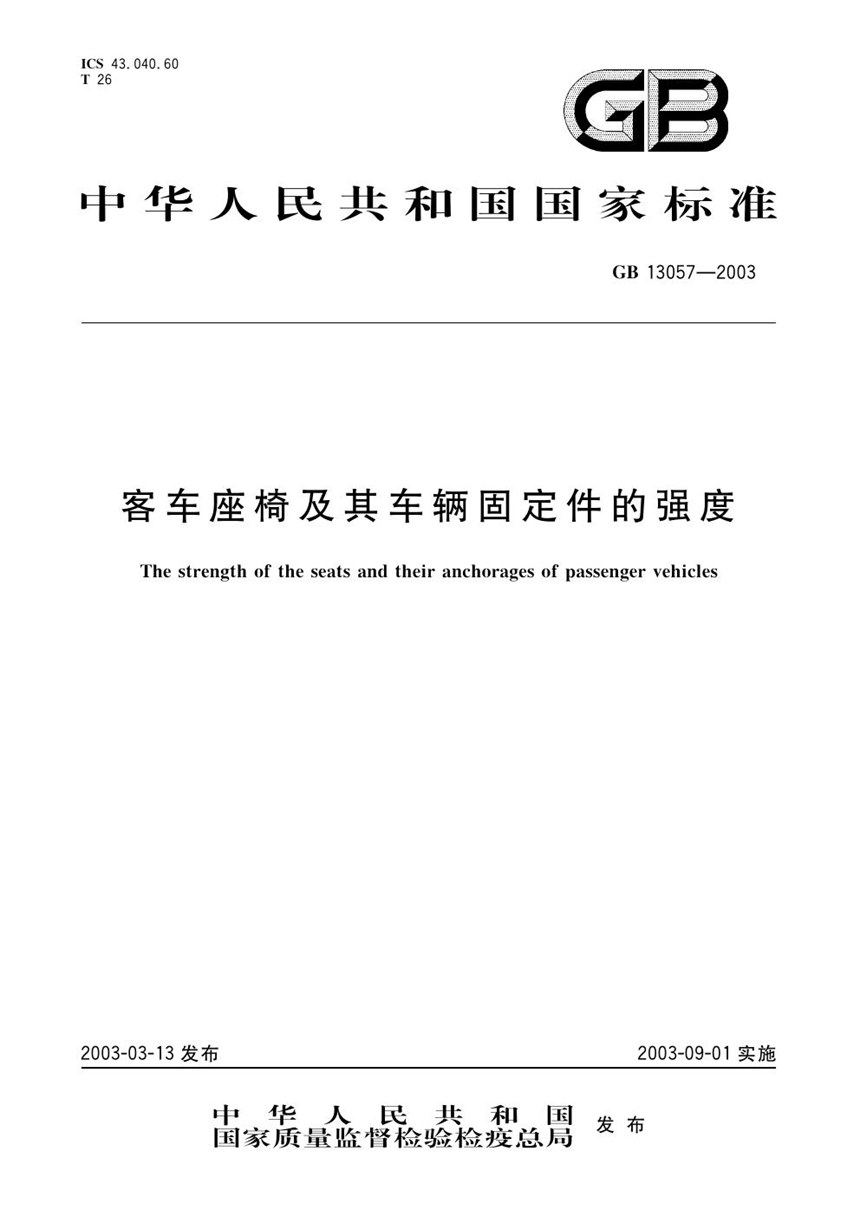 ICS 43.040.60
T 26

GB

中华人民共和国国家标准

GB 13057—2003

客车座椅及其车辆固定件的强度

The strength of the seats and their anchorages of passenger vehicles

2003-03-13 发布

2003-09-01 实施

中华人民共和国
国家质量监督检验检疫总局 发布